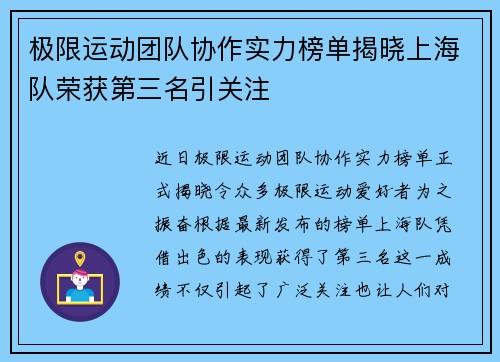 极限运动团队协作实力榜单揭晓上海队荣获第三名引关注

近日极限运动团队协作实力榜单正式揭晓令众多极限运动爱好者为之振奋根据最新发布的榜单上海队凭借出色的表现获得了第三名这一成绩不仅引起了广泛关注也让人们对